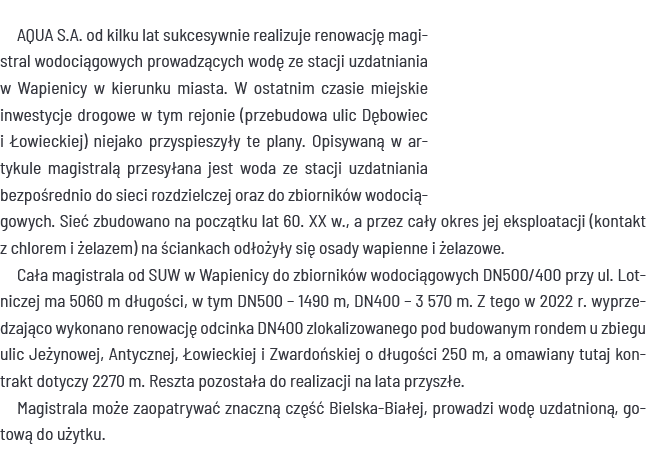 AQUA S.A. od kilku lat sukcesywnie realizuje renowację magistral wodociągowych prowadzących wodę ze stacji uzdatniania w Wapienicy w kierunku miasta. W ostatnim czasie miejskie inwestycje drogowe w tym rejonie (przebudowa ulic Dębowiec i Łowieckiej) niejako przyspieszyły te plany. Opisywaną w artykule magistralą przesyłana jest woda ze stacji uzdatniania bezpośrednio do sieci rozdzielczej oraz do zbiorników wodociągowych. Sieć zbudowano na początku lat 60. XX w., a przez cały okres jej eksploatacji (kontakt z chlorem i żelazem) na ściankach odłożyły się osady wapienne i żelazowe.

Cała magistrala od SUW w Wapienicy do zbiorników wodociągowych DN500/400 przy ul. Lotniczej ma 5060 m długości, w tym DN500 – 1490 m, DN400 – 3 570 m. Z tego w 2022 r. wyprzedzająco wykonano renowację odcinka DN400 zlokalizowanego pod budowanym rondem u zbiegu ulic Jeżynowej, Antycznej, Łowieckiej i Zwardońskiej o długości 250 m, a omawiany tutaj kontrakt dotyczy 2270 m. Reszta pozostała do realizacji na lata przyszłe.

Magistrala może zaopatrywać znaczną część Bielska-Białej, prowadzi wodę uzdatnioną, gotową do użytku.